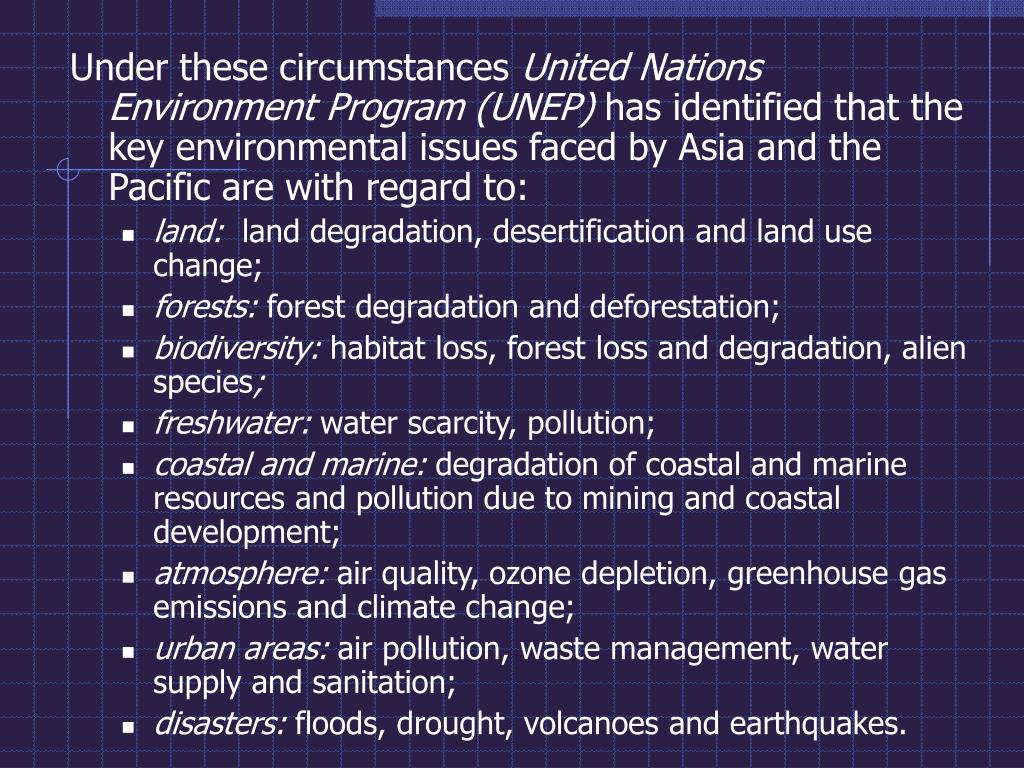 Under these circumstances United Nations Environment Program (UNEP) has identified that the key environmental issues faced by Asia and the Pacific are with regard to:

- land: land degradation, desertification and land use change;
- forests: forest degradation and deforestation;
- biodiversity: habitat loss, forest loss and degradation, alien species;
- freshwater: water scarcity, pollution;
- coastal and marine: degradation of coastal and marine resources and pollution due to mining and coastal development;
- atmosphere: air quality, ozone depletion, greenhouse gas emissions and climate change;
- urban areas: air pollution, waste management, water supply and sanitation;
- disasters: floods, drought, volcanoes and earthquakes.